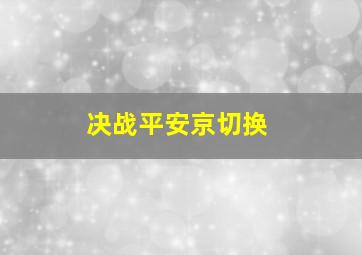 决战平安京切换